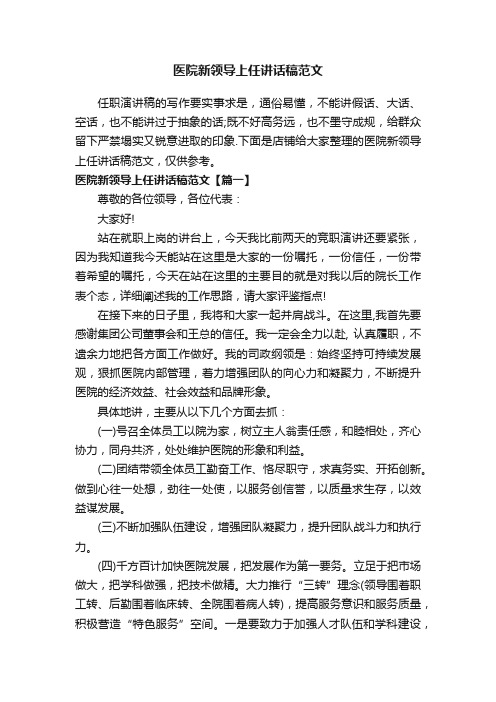 医院新领导上任讲话稿范文

任职演讲稿的写作要实事求是，通俗易懂，不能讲假话、大话、空话，也不能讲过于抽象的话;既不好高务远，也不墨守成规，给群众留下严禁塌实又锐意进取的印象.下面是店铺给大家整理的医院新领导上任讲话稿范文，仅供参考。

医院新领导上任讲话稿范文【篇一】

尊敬的各位领导，各位代表：

大家好!

站在就职上岗的讲台上，今天我比前两天的竞职演讲还要紧张，因为我知道我今天能站在这里是大家的一份嘱托，一份信任，一份带着希望的嘱托，今天在站在这里的主要目的就是对我以后的院长工作表个态，详细阐述我的工作思路，请大家评鉴指点!

在接下来的日子里，我将和大家一起并肩战斗。在这里,我首先要感谢集团公司董事会和王总的信任。我一定会全力以赴, 认真履职，不遗余力地把各方面工作做好。我的司政纲领是：始终坚持可持续发展观，狠抓医院内部管理，着力增强团队的向心力和凝聚力，不断提升医院的经济效益、社会效益和品牌形象。

具体地讲，主要从以下几个方面去抓：

(一)号召全体员工以院为家，树立主人翁责任感，和睦相处，齐心协力，同舟共济，处处维护医院的形象和利益。

(二)团结带领全体员工勤奋工作、恪尽职守，求真务实、开拓创新。做到心往一处想，劲往一处使，以服务创信誉，以质量求生存，以效益谋发展。

(三)不断加强队伍建设，增强团队凝聚力，提升团队战斗力和执行力。

(四)千方百计加快医院发展，把发展作为第一要务。立足于把市场做大，把学科做强，把技术做精。大力推行“三转”理念(领导围着职工转、后勤围着临床转、全院围着病人转)，提高服务意识和服务质量，积极营造“特色服务”空间。一是要致力于加强人才队伍和学科建设，